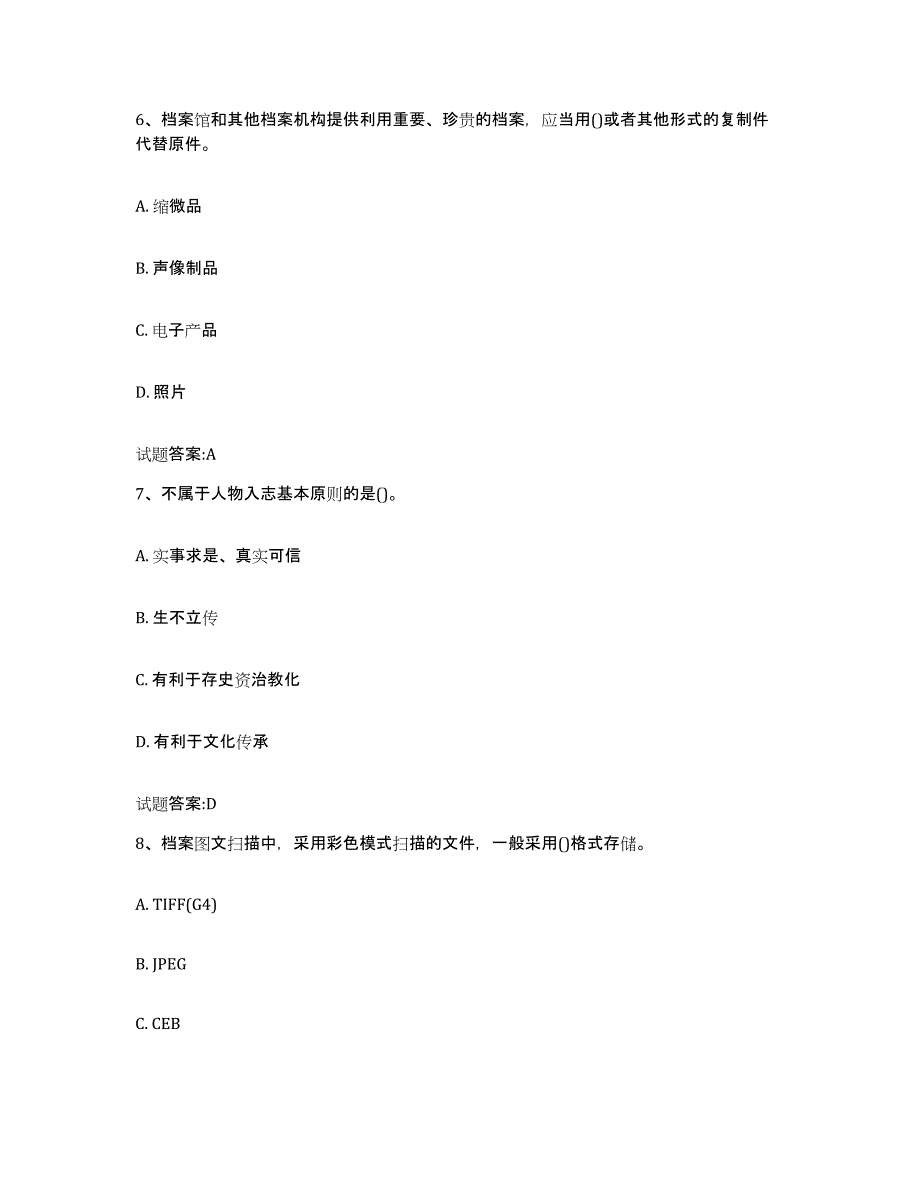 6、档案馆和其他档案机构提供利用重要、珍贵的档案，应当用()或者其他形式的复制件代替原件。

A. 缩微品

B. 声像制品

C. 电子产品

D. 照片

试题答案:A

7、不属于人物入志基本原则的是()。

A. 实事求是、真实可信

B. 生不立传

C. 有利于存史资治教化

D. 有利于文化传承

试题答案:D

8、档案图文扫描中，采用彩色模式扫描的文件，一般采用()格式存储。

A. TIFF(G4)

B. JPEG

C. CEB